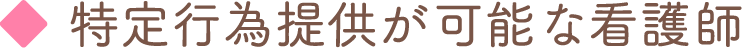 ◆ 特定行為提供が可能な看護師